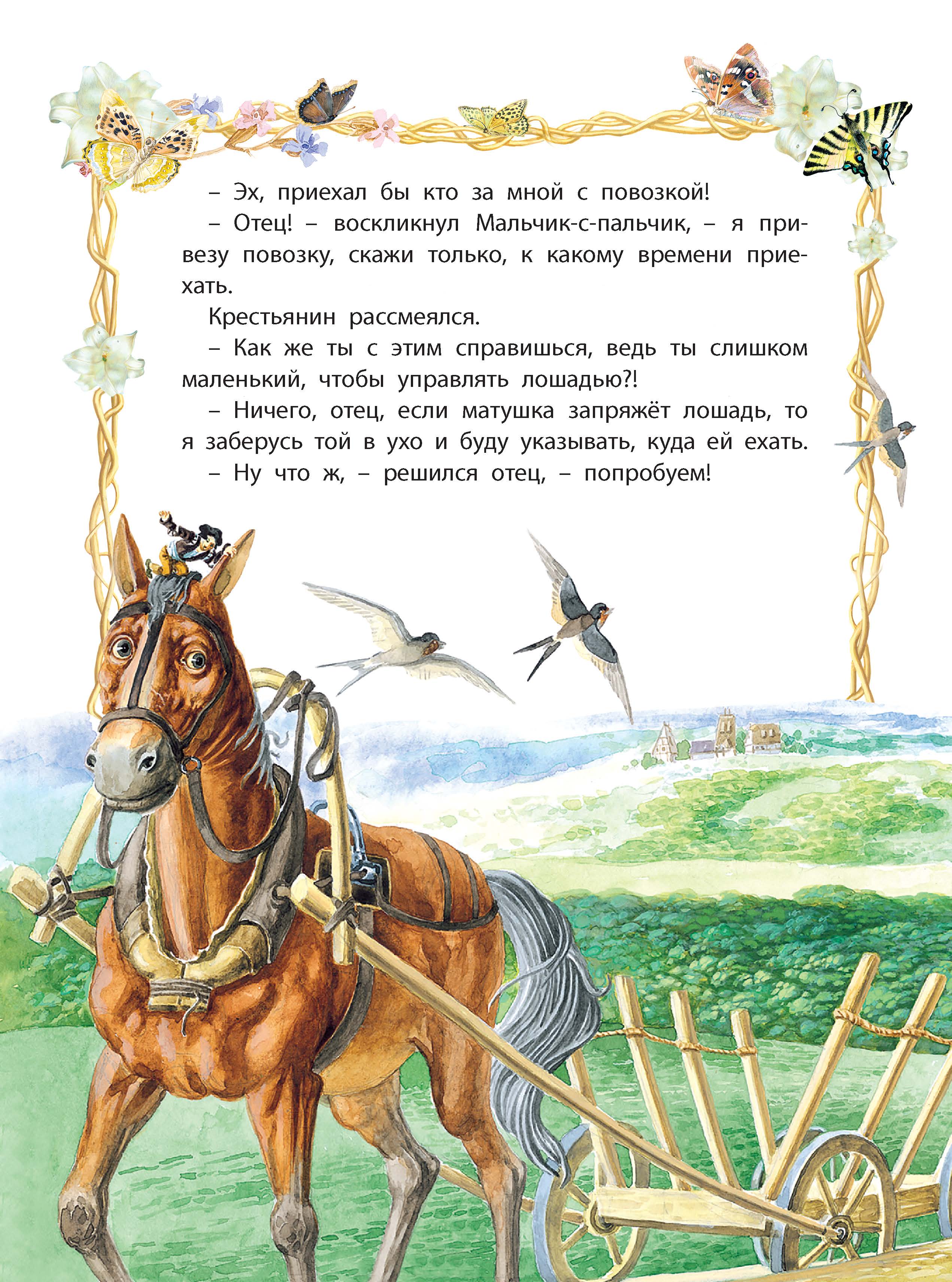 – Эх, приехал бы кто за мной с повозкой!

– Отец! – воскликнул Мальчик-с-пальчик, – я привезу повозку, скажи только, к какому времени приехать.

Крестьянин рассмеялся.

– Как же ты с этим справишься, ведь ты слишком маленький, чтобы управлять лошадью?!

– Ничего, отец, если матушка запряжёт лошадь, то я заберусь той в ухо и буду указывать, куда ей ехать.

– Ну что ж, – решился отец, – попробуем!